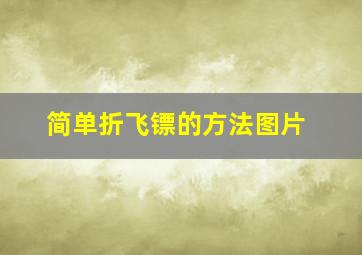 简单折飞镖的方法图片